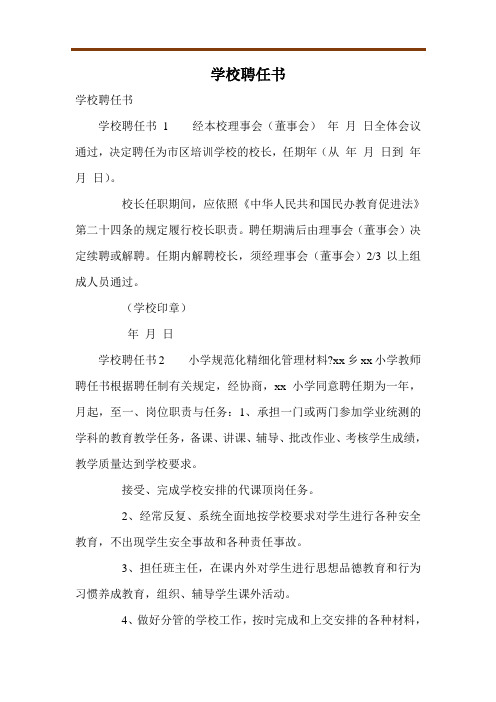 学校聘任书

学校聘任书

学校聘任书 1　　经本校理事会（董事会）　年　月　日全体会议通过，决定聘任为市区培训学校的校长，任期年（从　年　月　日到　年　月　日）。

校长任职期间，应依照《中华人民共和国民办教育促进法》第二十四条的规定履行校长职责。聘任期满后由理事会（董事会）决定续聘或解聘。任期内解聘校长，须经理事会（董事会）2/3 以上组成人员通过。

（学校印章）

年　月　日

学校聘任书 2　　小学规范化精细化管理材料?xx 乡 xx 小学教师聘任书根据聘任制有关规定，经协商，xx 小学同意聘任期为一年，月起，至一、岗位职责与任务：1、承担一门或两门参加学业统测的学科的教育教学任务，备课、讲课、辅导、批改作业、考核学生成绩，教学质量达到学校要求。

接受、完成学校安排的代课顶岗任务。

2、经常反复、系统全面地按学校要求对学生进行各种安全教育，不出现学生安全事故和各种责任事故。

3、担任班主任，在课内外对学生进行思想品德教育和行为习惯养成教育，组织、辅导学生课外活动。

4、做好分管的学校工作，按时完成和上交安排的各种材料，